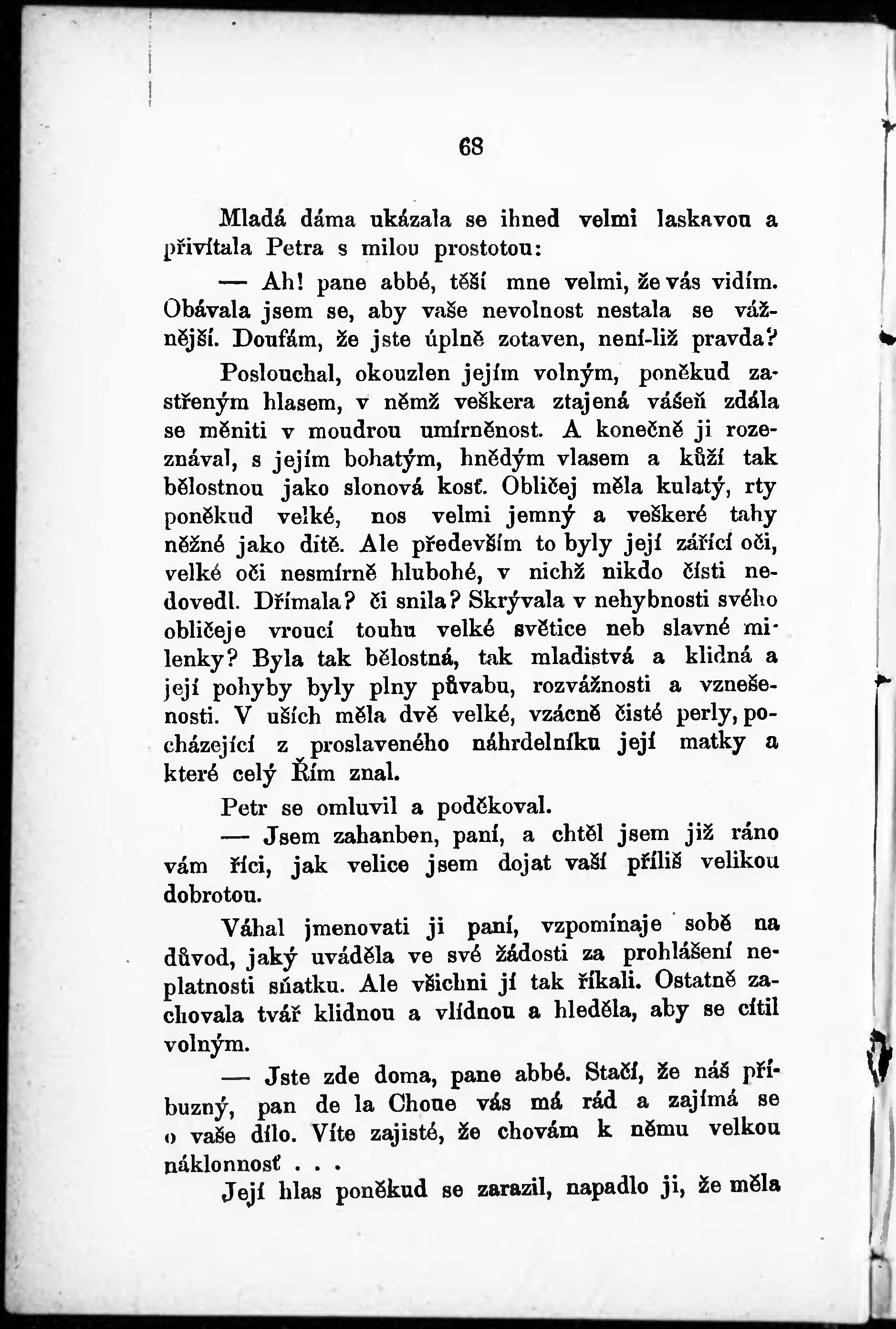 68

Mladá dáma ukázala se ihned velmi laskavou a přivítala Petra s milou prostotou:

— Ah! pane abbé, těší mne velmi, že vás vidím. Obávala jsem se, aby vaše nevolnost nestala se vážnější. Doufám, že jste úplně zotaven, není-liž pravda?

Poslouchal, okouzlen jejím volným, poněkud zastřeným hlasem, v němž veškera ztajená vášeň zdála se měniti v moudrou umírněnost. A konečně ji rozeznával, s jejím bohatým, hnědým vlasem a kůží tak bělostnou jako slonová kosť. Obličej měla kulatý, rty poněkud velké, nos velmi jemný a veškeré tahy něžné jako dítě. Ale především to byly její zářící oči, velké oči nesmírně hluboké, v nichž nikdo čísti nedovedl. Dřímala? či snila? Skrývala v nehybnosti svého obličeje vroucí touhu velké světice neb slavné milenky? Byla tak bělostná, tak mladistvá a klidná a její pohyby byly plny půvabu, rozvážnosti a vznešenosti. V uších měla dvě velké, vzácně čisté perly, pocházející z proslaveného náhrdelníku její matky a které celý Řím znal.

Petr se omluvil a poděkoval.

— Jsem zahanben, paní, a chtěl jsem již ráno vám říci, jak velice jsem dojat vaší příliš velikou dobrotou.

Váhal jmenovati ji paní, vzpomínaje sobě na důvod, jaký uváděla ve své žádosti za prohlášení neplatnosti sňatku. Ale všichni jí tak říkali. Ostatně zachovala tvář klidnou a vlídnou a hleděla, aby se cítil volným.

— Jste zde doma, pane abbé. Stačí, že náš příbuzný, pan de la Choue vás má rád a zajímá se o vaše dílo. Víte zajisté, že chovám k němu velkou náklonnosť . . .

Její hlas poněkud se zarazil, napadlo ji, že měla